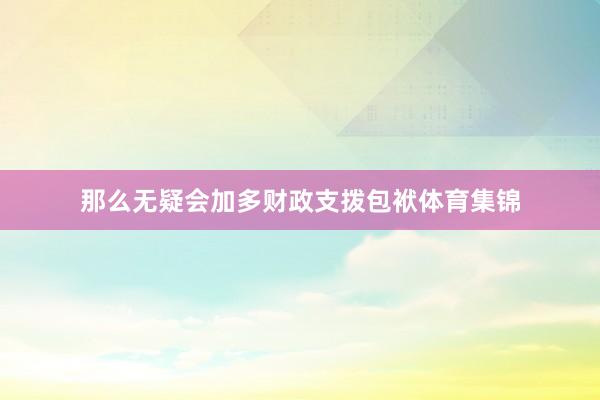 那么无疑会加多财政支拨包袱体育集锦